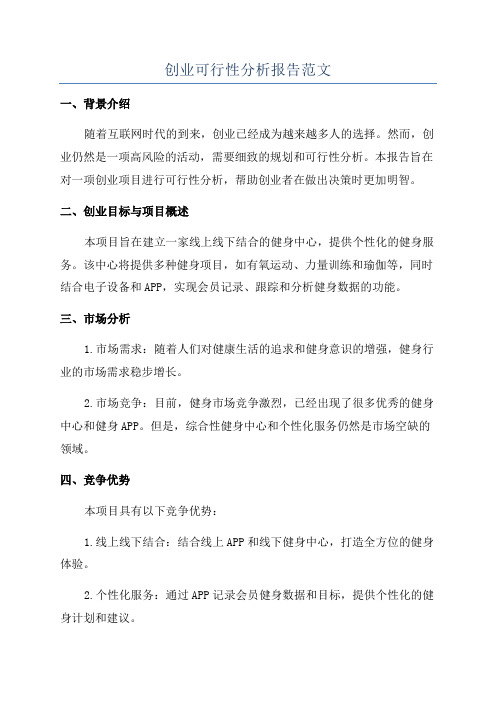 创业可行性分析报告范文

一、背景介绍

随着互联网时代的到来，创业已经成为越来越多人的选择。然而，创业仍然是一项高风险的活动，需要细致的规划和可行性分析。本报告旨在对一项创业项目进行可行性分析，帮助创业者在做出决策时更加明智。

二、创业目标与项目概述

本项目旨在建立一家线上线下结合的健身中心，提供个性化的健身服务。该中心将提供多种健身项目，如有氧运动、力量训练和瑜伽等，同时结合电子设备和APP，实现会员记录、跟踪和分析健身数据的功能。

三、市场分析

1.市场需求：随着人们对健康生活的追求和健身意识的增强，健身行业的市场需求稳步增长。

2.市场竞争：目前，健身市场竞争激烈，已经出现了很多优秀的健身中心和健身APP。但是，综合性健身中心和个性化服务仍然是市场空缺的领域。

四、竞争优势

本项目具有以下竞争优势：

1.线上线下结合：结合线上APP和线下健身中心，打造全方位的健身体验。

2.个性化服务：通过APP记录会员健身数据和目标，提供个性化的健身计划和建议。